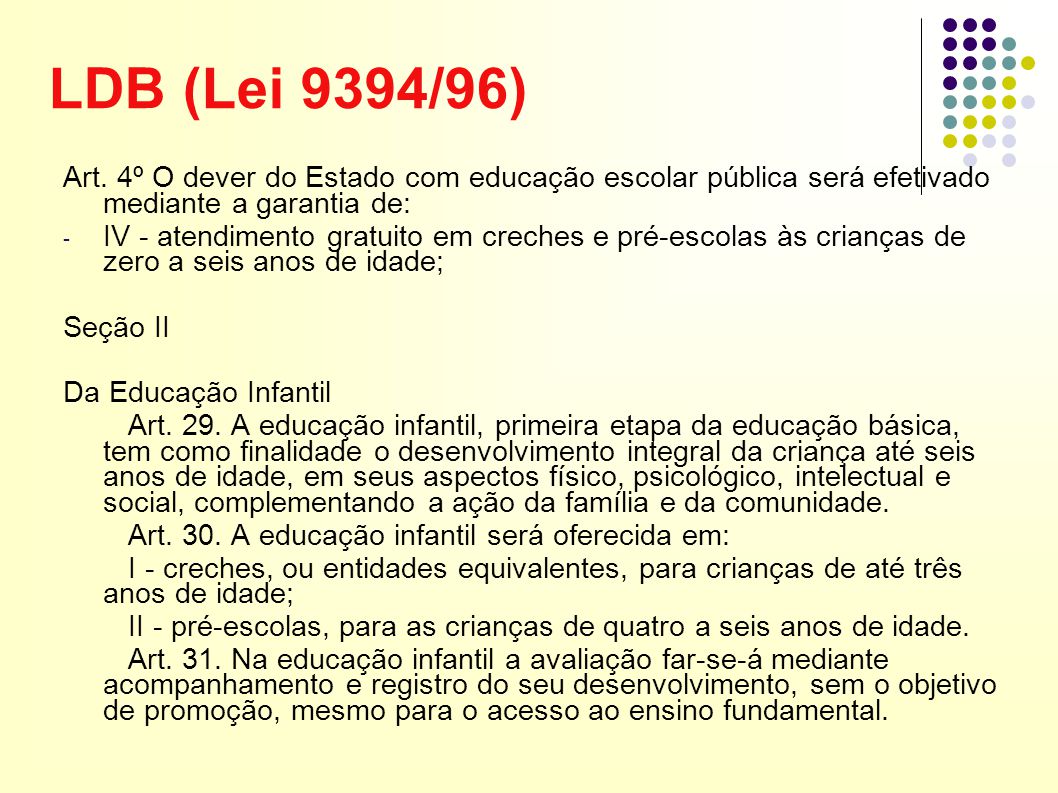 LDB (Lei 9394/96)

Art. 4º O dever do Estado com educação escolar pública será efetivado mediante a garantia de:

- IV - atendimento gratuito em creches e pré-escolas às crianças de zero a seis anos de idade;

Seção II

Da Educação Infantil

Art. 29. A educação infantil, primeira etapa da educação básica, tem como finalidade o desenvolvimento integral da criança até seis anos de idade, em seus aspectos físico, psicológico, intelectual e social, complementando a ação da família e da comunidade.

Art. 30. A educação infantil será oferecida em:

I - creches, ou entidades equivalentes, para crianças de até três anos de idade;

II - pré-escolas, para as crianças de quatro a seis anos de idade.

Art. 31. Na educação infantil a avaliação far-se-á mediante acompanhamento e registro do seu desenvolvimento, sem o objetivo de promoção, mesmo para o acesso ao ensino fundamental.